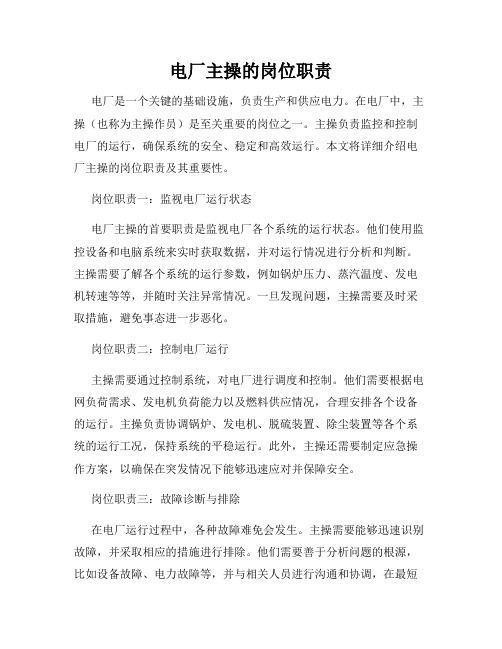 电厂主操的岗位职责

电厂是一个关键的基础设施，负责生产和供应电力。在电厂中，主操（也称为主操作员）是至关重要的岗位之一。主操负责监控和控制电厂的运行，确保系统的安全、稳定和高效运行。本文将详细介绍电厂主操的岗位职责及其重要性。

岗位职责一：监视电厂运行状态

电厂主操的首要职责是监视电厂各个系统的运行状态。他们使用监控设备和电脑系统来实时获取数据，并对运行情况进行分析和判断。主操需要了解各个系统的运行参数，例如锅炉压力、蒸汽温度、发电机转速等等，并随时关注异常情况。一旦发现问题，主操需要及时采取措施，避免事态进一步恶化。

岗位职责二：控制电厂运行

主操需要通过控制系统，对电厂进行调度和控制。他们需要根据电网负荷需求、发电机负荷能力以及燃料供应情况，合理安排各个设备的运行。主操负责协调锅炉、发电机、脱硫装置、除尘装置等各个系统的运行工况，保持系统的平稳运行。此外，主操还需要制定应急操作方案，以确保在突发情况下能够迅速应对并保障安全。

岗位职责三：故障诊断与排除

在电厂运行过程中，各种故障难免会发生。主操需要能够迅速识别故障，并采取相应的措施进行排除。他们需要善于分析问题的根源，比如设备故障、电力故障等，并与相关人员进行沟通和协调，在最短